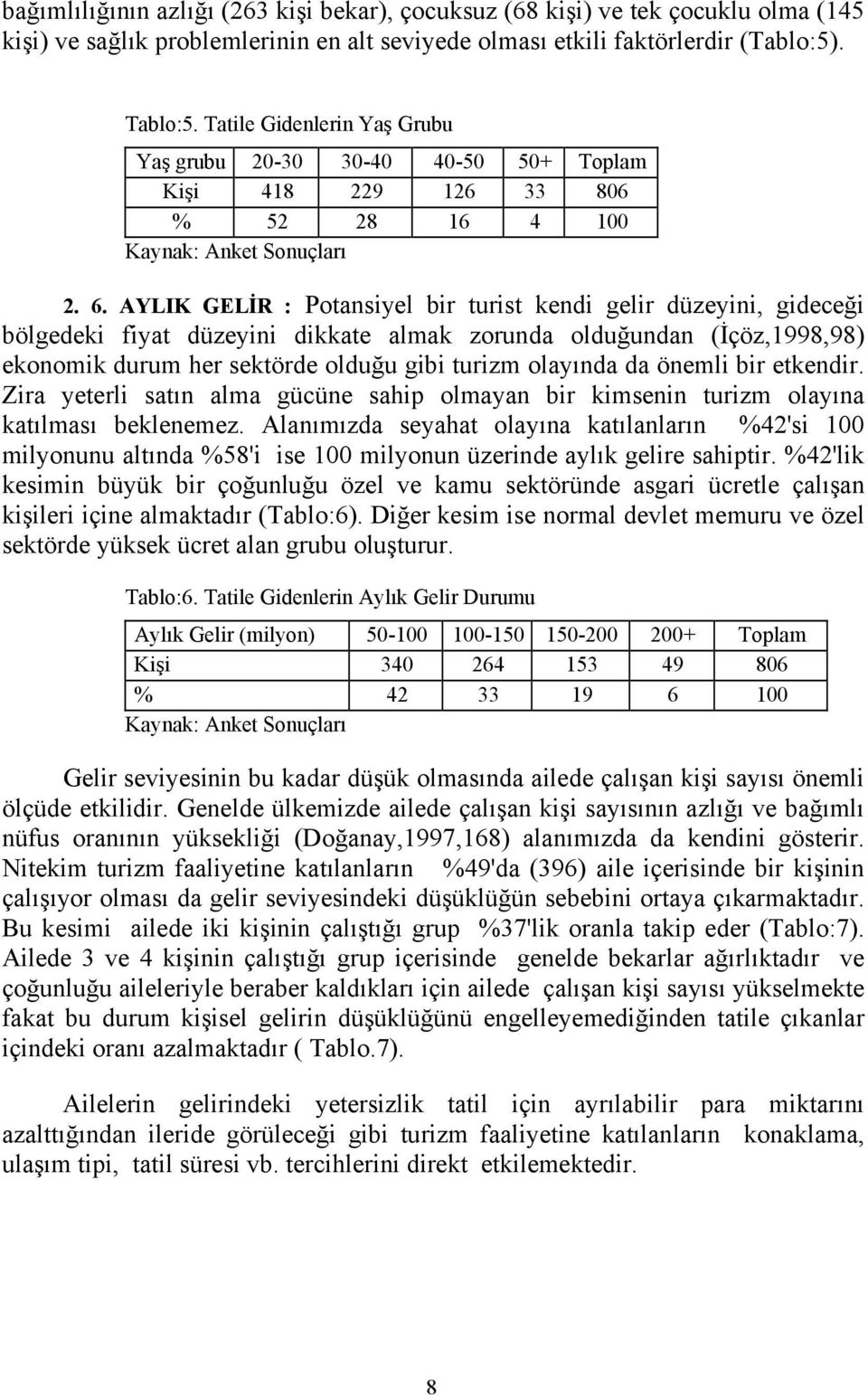 bağımlılığının azlığı (263 kişi bekar), çocuksuz (68 kişi) ve tek çocuklu olma (145 kişi) ve sağlık problemlerinin en alt seviyede olması etkili faktörlerdir (Tablo:5).

Tablo:5. Tatile Gidenlerin Yaş Grubu

| Yaş grubu | 20-30 | 30-40 | 40-50 | 50+ | Toplam |
|---|---|---|---|---|---|
| Kişi | 418 | 229 | 126 | 33 | 806 |
| % | 52 | 28 | 16 | 4 | 100 |

Kaynak: Anket Sonuçları

2. 6. AYLIK GELİR : Potansiyel bir turist kendi gelir düzeyini, gideceği bölgedeki fiyat düzeyini dikkate almak zorunda olduğundan (İçöz,1998,98) ekonomik durum her sektörde olduğu gibi turizm olayında da önemli bir etkendir. Zira yeterli satın alma gücüne sahip olmayan bir kimsenin turizm olayına katılması beklenemez. Alanımızda seyahat olayına katılanların %42'si 100 milyonunu altında %58'i ise 100 milyonun üzerinde aylık gelire sahiptir. %42'lik kesimin büyük bir çoğunluğu özel ve kamu sektöründe asgari ücretle çalışan kişileri içine almaktadır (Tablo:6). Diğer kesim ise normal devlet memuru ve özel sektörde yüksek ücret alan grubu oluşturur.

Tablo:6. Tatile Gidenlerin Aylık Gelir Durumu

| Aylık Gelir (milyon) | 50-100 | 100-150 | 150-200 | 200+ | Toplam |
|---|---|---|---|---|---|
| Kişi | 340 | 264 | 153 | 49 | 806 |
| % | 42 | 33 | 19 | 6 | 100 |

Kaynak: Anket Sonuçları

Gelir seviyesinin bu kadar düşük olmasında ailede çalışan kişi sayısı önemli ölçüde etkilidir. Genelde ülkemizde ailede çalışan kişi sayısının azlığı ve bağımlı nüfus oranının yüksekliği (Doğanay,1997,168) alanımızda da kendini gösterir. Nitekim turizm faaliyetine katılanların %49'da (396) aile içerisinde bir kişinin çalışıyor olması da gelir seviyesindeki düşüklüğün sebebini ortaya çıkarmaktadır. Bu kesimi ailede iki kişinin çalıştığı grup %37'lik oranla takip eder (Tablo:7). Ailede 3 ve 4 kişinin çalıştığı grup içerisinde genelde bekarlar ağırlıktadır ve çoğunluğu aileleriyle beraber kaldıkları için ailede çalışan kişi sayısı yükselmekte fakat bu durum kişisel gelirin düşüklüğünü engelleyemediğinden tatile çıkanlar içindeki oranı azalmaktadır ( Tablo.7).

Ailelerin gelirindeki yetersizlik tatil için ayrılabilir para miktarını azalttığından ileride görüleceği gibi turizm faaliyetine katılanların konaklama, ulaşım tipi, tatil süresi vb. tercihlerini direkt etkilemektedir.

8